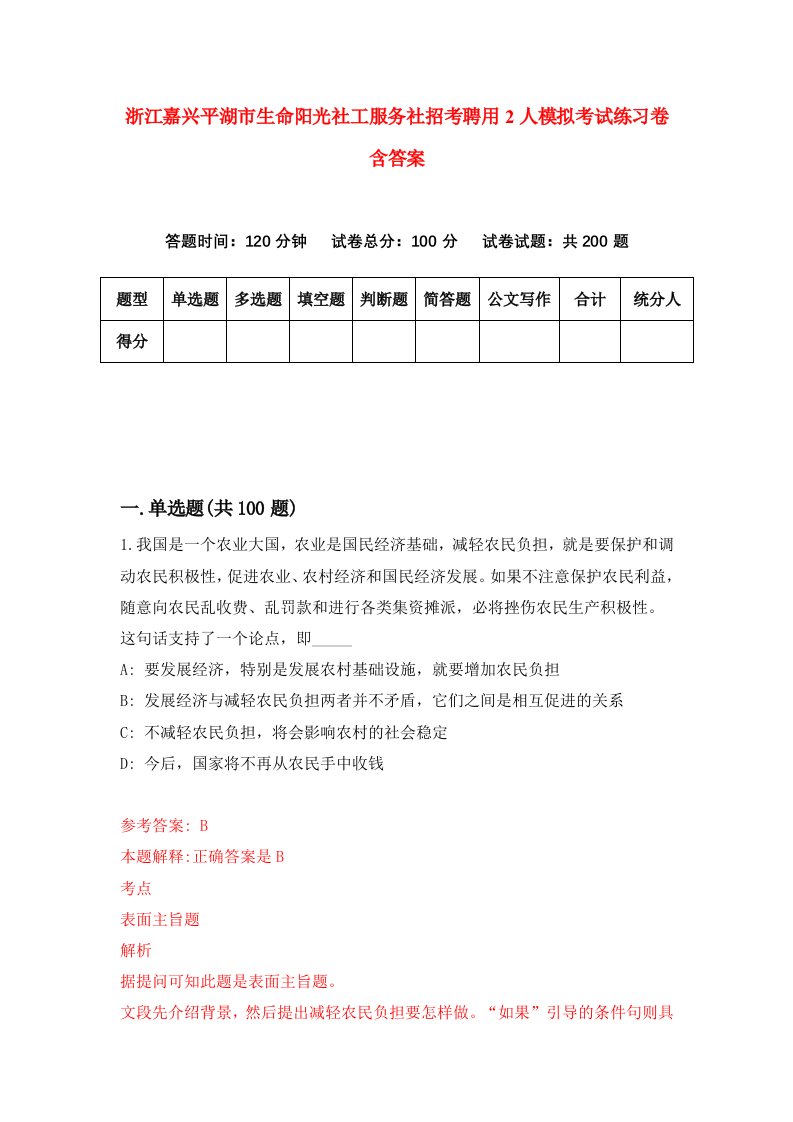 浙江嘉兴平湖市生命阳光社工服务社招考聘用2人模拟考试练习卷含答案

答题时间：120分钟　试卷总分：100分　试卷试题：共200题

| 题型 | 单选题 | 多选题 | 填空题 | 判断题 | 简答题 | 公文写作 | 合计 | 统分人 |
|---|---|---|---|---|---|---|---|---|
| 得分 | | | | | | | | |

一.单选题(共100题)

1.我国是一个农业大国，农业是国民经济基础，减轻农民负担，就是要保护和调动农民积极性，促进农业、农村经济和国民经济发展。如果不注意保护农民利益，随意向农民乱收费、乱罚款和进行各类集资摊派，必将挫伤农民生产积极性。这句话支持了一个论点，即_____

A: 要发展经济，特别是发展农村基础设施，就要增加农民负担

B: 发展经济与减轻农民负担两者并不矛盾，它们之间是相互促进的关系

C: 不减轻农民负担，将会影响农村的社会稳定

D: 今后，国家将不再从农民手中收钱

参考答案: B

本题解释:正确答案是B

考点

表面主旨题

解析

据提问可知此题是表面主旨题。

文段先介绍背景，然后提出减轻农民负担要怎样做。“如果”引导的条件句则具